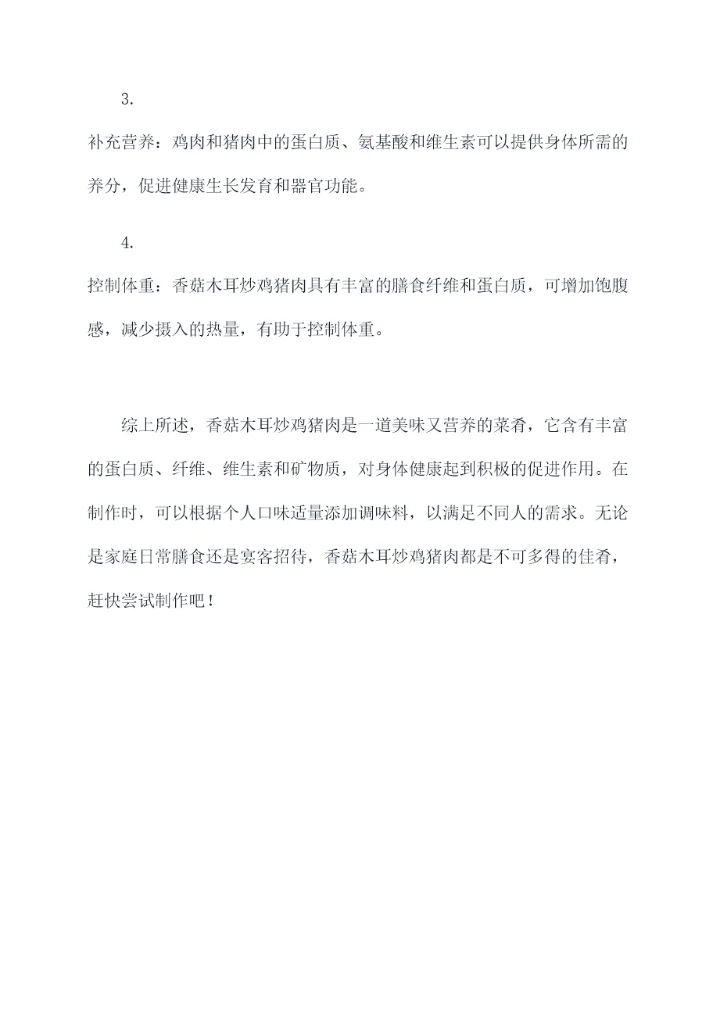 3.

补充营养：鸡肉和猪肉中的蛋白质、氨基酸和维生素可以提供身体所需的养分，促进健康生长发育和器官功能。

4.

控制体重：香菇木耳炒鸡猪肉具有丰富的膳食纤维和蛋白质，可增加饱腹感，减少摄入的热量，有助于控制体重。

综上所述，香菇木耳炒鸡猪肉是一道美味又营养的菜肴，它含有丰富的蛋白质、纤维、维生素和矿物质，对身体健康起到积极的促进作用。在制作时，可以根据个人口味适量添加调味料，以满足不同人的需求。无论是家庭日常膳食还是宴客招待，香菇木耳炒鸡猪肉都是不可多得的佳肴，赶快尝试制作吧！